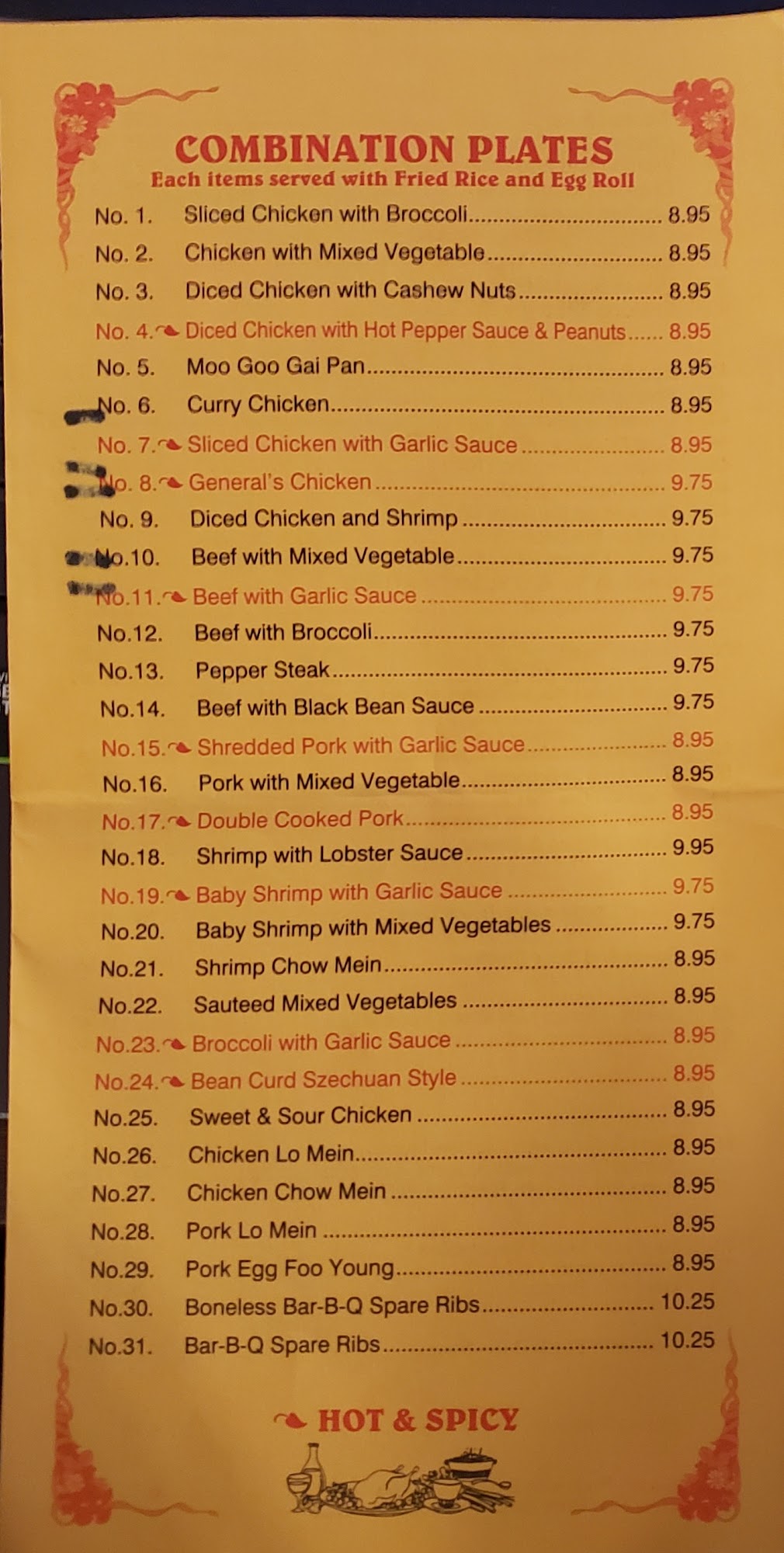 COMBINATION PLATES
Each items served with Fried Rice and Egg Roll

No. 1. Sliced Chicken with Broccoli 8.95
No. 2. Chicken with Mixed Vegetable 8.95
No. 3. Diced Chicken with Cashew Nuts 8.95
No. 4. Diced Chicken with Hot Pepper Sauce & Peanuts 8.95
No. 5. Moo Goo Gai Pan 8.95
No. 6. Curry Chicken 8.95
No. 7. Sliced Chicken with Garlic Sauce 8.95
No. 8. General's Chicken 9.75
No. 9. Diced Chicken and Shrimp 9.75
No.10. Beef with Mixed Vegetable 9.75
No.11. Beef with Garlic Sauce 9.75
No.12. Beef with Broccoli 9.75
No.13. Pepper Steak 9.75
No.14. Beef with Black Bean Sauce 9.75
No.15. Shredded Pork with Garlic Sauce 8.95
No.16. Pork with Mixed Vegetable 8.95
No.17. Double Cooked Pork 8.95
No.18. Shrimp with Lobster Sauce 9.95
No.19. Baby Shrimp with Garlic Sauce 9.75
No.20. Baby Shrimp with Mixed Vegetables 9.75
No.21. Shrimp Chow Mein 8.95
No.22. Sauteed Mixed Vegetables 8.95
No.23. Broccoli with Garlic Sauce 8.95
No.24. Bean Curd Szechuan Style 8.95
No.25. Sweet & Sour Chicken 8.95
No.26. Chicken Lo Mein 8.95
No.27. Chicken Chow Mein 8.95
No.28. Pork Lo Mein 8.95
No.29. Pork Egg Foo Young 8.95
No.30. Boneless Bar-B-Q Spare Ribs 10.25
No.31. Bar-B-Q Spare Ribs 10.25

HOT & SPICY